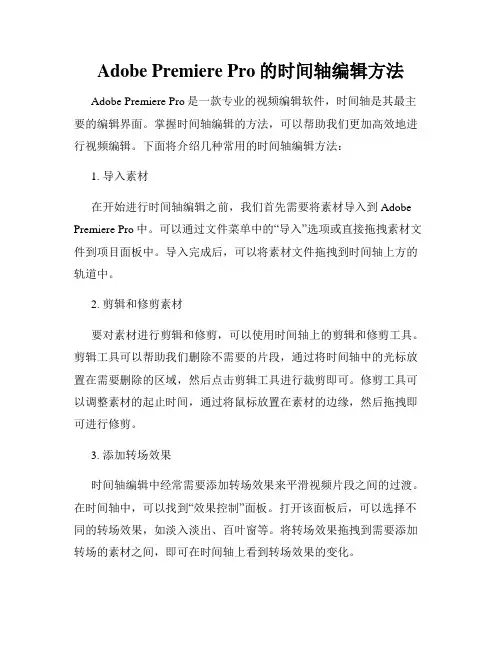 Adobe Premiere Pro 的时间轴编辑方法

Adobe Premiere Pro 是一款专业的视频编辑软件，时间轴是其最主要的编辑界面。掌握时间轴编辑的方法，可以帮助我们更加高效地进行视频编辑。下面将介绍几种常用的时间轴编辑方法：

1. 导入素材

在开始进行时间轴编辑之前，我们首先需要将素材导入到 Adobe Premiere Pro 中。可以通过文件菜单中的“导入”选项或直接拖拽素材文件到项目面板中。导入完成后，可以将素材文件拖拽到时间轴上方的轨道中。

2. 剪辑和修剪素材

要对素材进行剪辑和修剪，可以使用时间轴上的剪辑和修剪工具。剪辑工具可以帮助我们删除不需要的片段，通过将时间轴中的光标放置在需要删除的区域，然后点击剪辑工具进行裁剪即可。修剪工具可以调整素材的起止时间，通过将鼠标放置在素材的边缘，然后拖拽即可进行修剪。

3. 添加转场效果

时间轴编辑中经常需要添加转场效果来平滑视频片段之间的过渡。在时间轴中，可以找到“效果控制”面板。打开该面板后，可以选择不同的转场效果，如淡入淡出、百叶窗等。将转场效果拖拽到需要添加转场的素材之间，即可在时间轴上看到转场效果的变化。